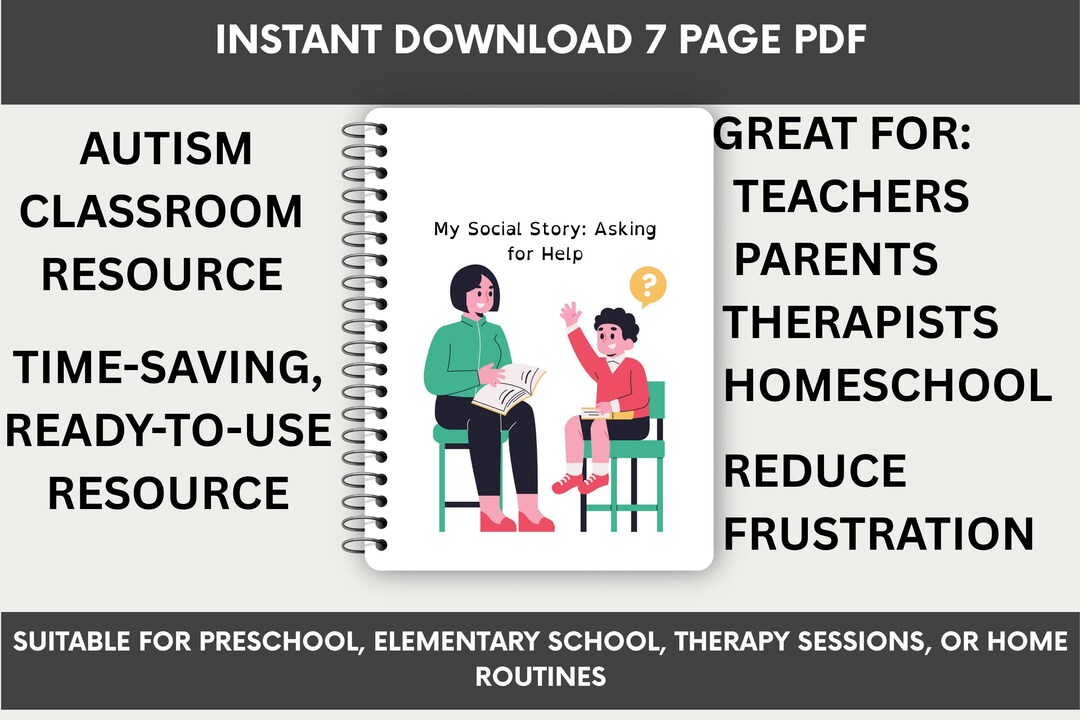 INSTANT DOWNLOAD 7 PAGE PDF

AUTISM CLASSROOM RESOURCE

TIME-SAVING, READY-TO-USE RESOURCE

My Social Story: Asking for Help

?

GREAT FOR:
TEACHERS
PARENTS
THERAPISTS
HOMESCHOOL

REDUCE FRUSTRATION

SUITABLE FOR PRESCHOOL, ELEMENTARY SCHOOL, THERAPY SESSIONS, OR HOME ROUTINES